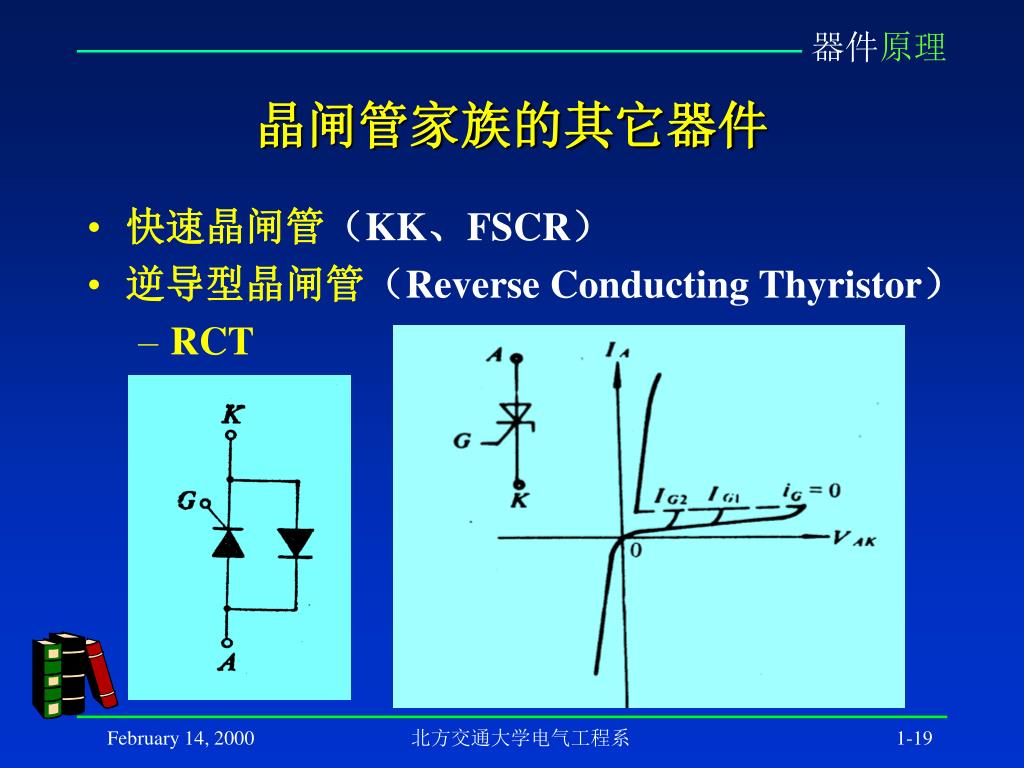 器件原理

晶闸管家族的其它器件

• 快速晶闸管（KK、FSCR）
• 逆导型晶闸管（Reverse Conducting Thyristor）
  – RCT

K
G
A

A
G
K
$I_A$
$I_{G2}$ $I_{G1}$ $i_G = 0$
$V_{AK}$
0

February 14, 2000
北方交通大学电气工程系
1-19